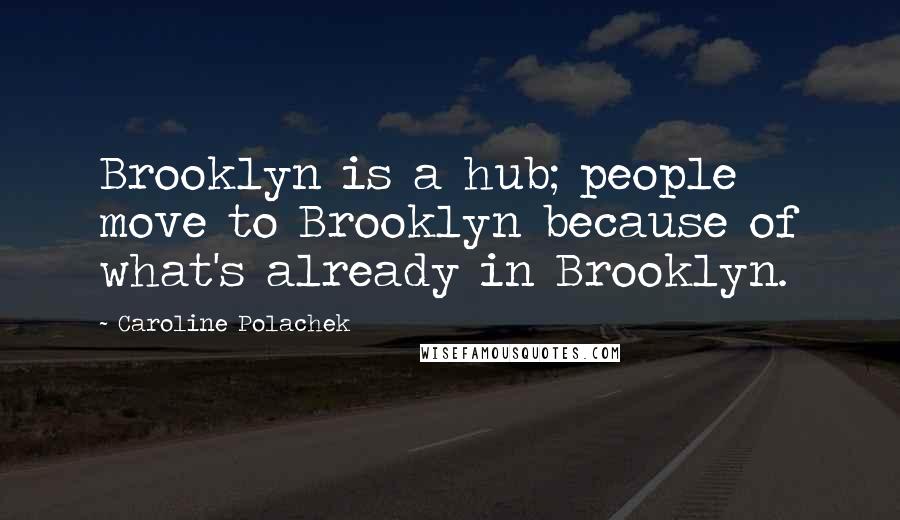 Brooklyn is a hub; people move to Brooklyn because of what's already in Brooklyn.

~ Caroline Polachek

WISEFAMOUSQUOTES.COM